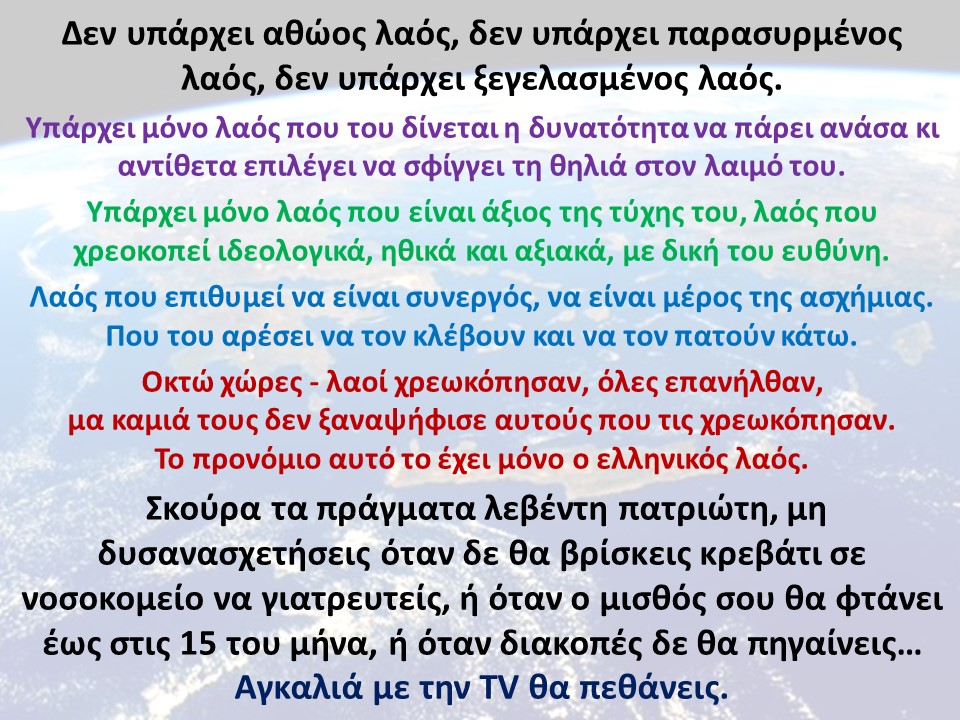 Δεν υπάρχει αθώος λαός, δεν υπάρχει παρασυρμένος λαός, δεν υπάρχει ξεγελασμένος λαός.

Υπάρχει μόνο λαός που του δίνεται η δυνατότητα να πάρει ανάσα κι αντίθετα επιλέγει να σφίγγει τη θηλιά στον λαιμό του.

Υπάρχει μόνο λαός που είναι άξιος της τύχης του, λαός που χρεοκοπεί ιδεολογικά, ηθικά και αξιακά, με δική του ευθύνη.

Λαός που επιθυμεί να είναι συνεργός, να είναι μέρος της ασχήμιας. Που του αρέσει να τον κλέβουν και να τον πατούν κάτω.

Οκτώ χώρες - λαοί χρεωκόπησαν, όλες επανήλθαν, μα καμιά τους δεν ξαναψήφισε αυτούς που τις χρεωκόπησαν. Το προνόμιο αυτό το έχει μόνο ο ελληνικός λαός.

Σκούρα τα πράγματα λεβέντη πατριώτη, μη δυσανασχετήσεις όταν δε θα βρίσκεις κρεβάτι σε νοσοκομείο να γιατρευτείς, ή όταν ο μισθός σου θα φτάνει έως στις 15 του μήνα, ή όταν διακοπές δε θα πηγαίνεις… Αγκαλιά με την TV θα πεθάνεις.